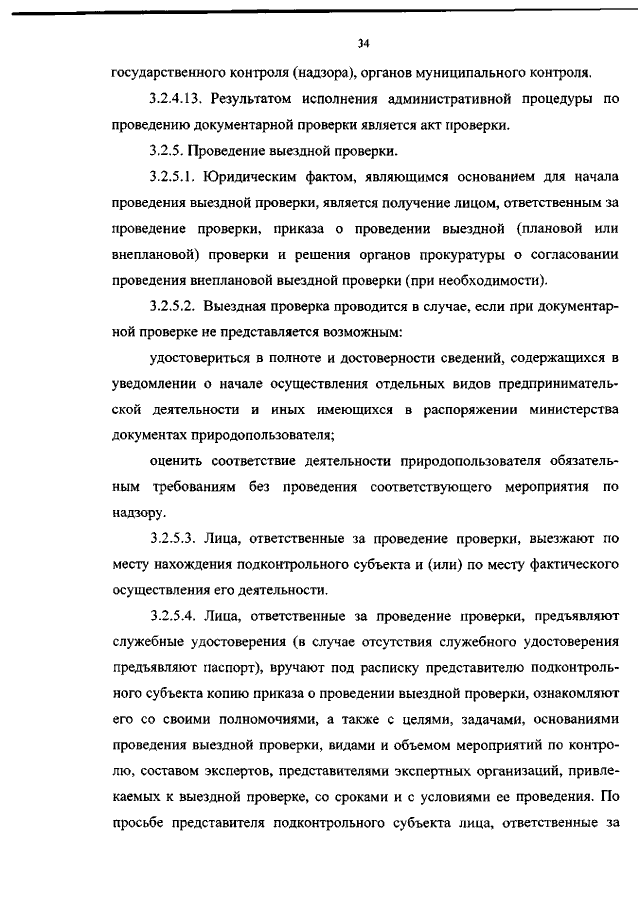 34

государственного контроля (надзора), органов муниципального контроля.

3.2.4.13. Результатом исполнения административной процедуры по проведению документарной проверки является акт проверки.

3.2.5. Проведение выездной проверки.

3.2.5.1. Юридическим фактом, являющимся основанием для начала проведения выездной проверки, является получение лицом, ответственным за проведение проверки, приказа о проведении выездной (плановой или внеплановой) проверки и решения органов прокуратуры о согласовании проведения внеплановой выездной проверки (при необходимости).

3.2.5.2. Выездная проверка проводится в случае, если при документарной проверке не представляется возможным:

удостовериться в полноте и достоверности сведений, содержащихся в уведомлении о начале осуществления отдельных видов предпринимательской деятельности и иных имеющихся в распоряжении министерства документах природопользователя;

оценить соответствие деятельности природопользователя обязательным требованиям без проведения соответствующего мероприятия по надзору.

3.2.5.3. Лица, ответственные за проведение проверки, выезжают по месту нахождения подконтрольного субъекта и (или) по месту фактического осуществления его деятельности.

3.2.5.4. Лица, ответственные за проведение проверки, предъявляют служебные удостоверения (в случае отсутствия служебного удостоверения предъявляют паспорт), вручают под расписку представителю подконтрольного субъекта копию приказа о проведении выездной проверки, ознакомляют его со своими полномочиями, а также с целями, задачами, основаниями проведения выездной проверки, видами и объемом мероприятий по контролю, составом экспертов, представителями экспертных организаций, привлекаемых к выездной проверке, со сроками и с условиями ее проведения. По просьбе представителя подконтрольного субъекта лица, ответственные за